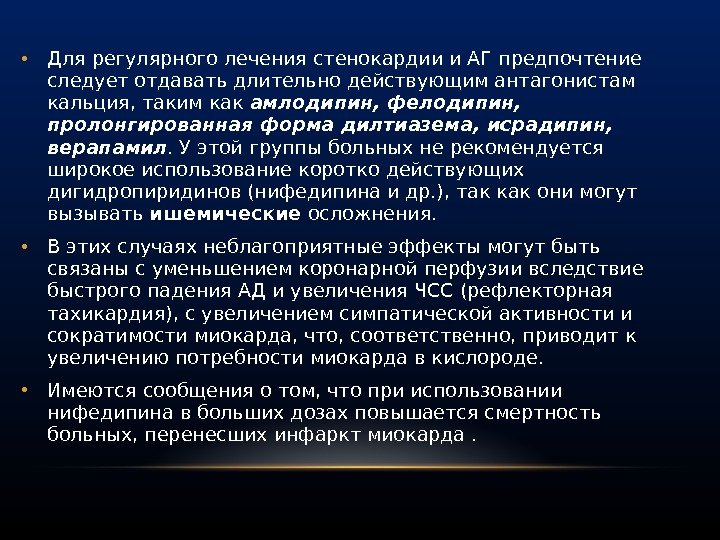 • Для регулярного лечения стенокардии и АГ предпочтение следует отдавать длительно действующим антагонистам кальция, таким как амлодипин, фелодипин, пролонгированная форма дилтиазема, исрадипин, верапамил. У этой группы больных не рекомендуется широкое использование коротко действующих дигидропиридинов (нифедипина и др.), так как они могут вызывать ишемические осложнения.

• В этих случаях неблагоприятные эффекты могут быть связаны с уменьшением коронарной перфузии вследствие быстрого падения АД и увеличения ЧСС (рефлекторная тахикардия), с увеличением симпатической активности и сократимости миокарда, что, соответственно, приводит к увеличению потребности миокарда в кислороде.

• Имеются сообщения о том, что при использовании нифедипина в больших дозах повышается смертность больных, перенесших инфаркт миокарда .